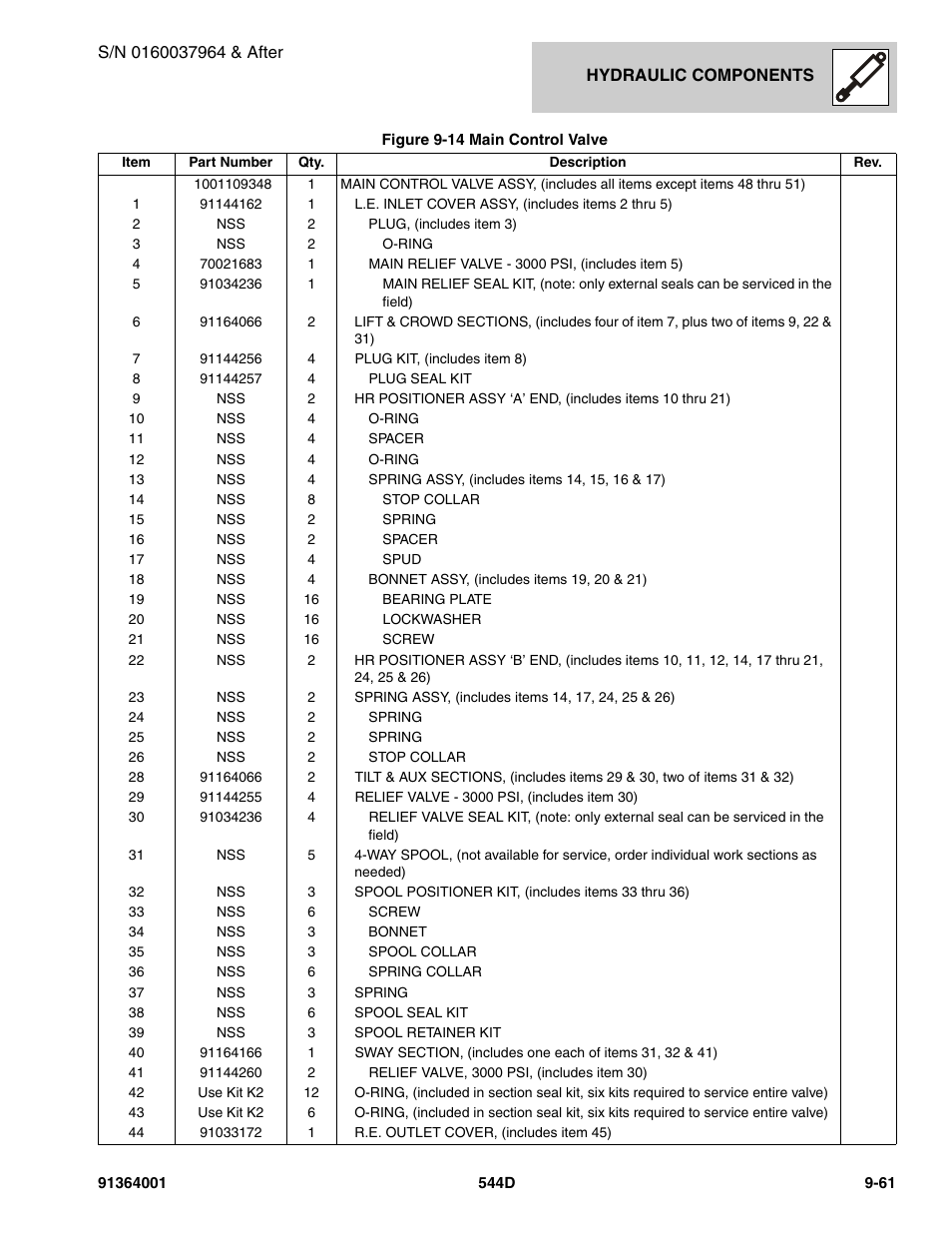 S/N 0160037964 & After

HYDRAULIC COMPONENTS

Figure 9-14 Main Control Valve

| Item | Part Number | Qty. | Description | Rev. |
|---|---|---|---|---|
| | 1001109348 | 1 | MAIN CONTROL VALVE ASSY, (includes all items except items 48 thru 51) | |
| 1 | 91144162 | 1 | L.E. INLET COVER ASSY, (includes items 2 thru 5) | |
| 2 | NSS | 2 | PLUG, (includes item 3) | |
| 3 | NSS | 2 | O-RING | |
| 4 | 70021683 | 1 | MAIN RELIEF VALVE - 3000 PSI, (includes item 5) | |
| 5 | 91034236 | 1 | MAIN RELIEF SEAL KIT, (note: only external seals can be serviced in the field) | |
| 6 | 91164066 | 2 | LIFT & CROWD SECTIONS, (includes four of item 7, plus two of items 9, 22 & 31) | |
| 7 | 91144256 | 4 | PLUG KIT, (includes item 8) | |
| 8 | 91144257 | 4 | PLUG SEAL KIT | |
| 9 | NSS | 2 | HR POSITIONER ASSY ‘A’ END, (includes items 10 thru 21) | |
| 10 | NSS | 4 | O-RING | |
| 11 | NSS | 4 | SPACER | |
| 12 | NSS | 4 | O-RING | |
| 13 | NSS | 4 | SPRING ASSY, (includes items 14, 15, 16 & 17) | |
| 14 | NSS | 8 | STOP COLLAR | |
| 15 | NSS | 2 | SPRING | |
| 16 | NSS | 2 | SPACER | |
| 17 | NSS | 4 | SPUD | |
| 18 | NSS | 4 | BONNET ASSY, (includes items 19, 20 & 21) | |
| 19 | NSS | 16 | BEARING PLATE | |
| 20 | NSS | 16 | LOCKWASHER | |
| 21 | NSS | 16 | SCREW | |
| 22 | NSS | 2 | HR POSITIONER ASSY ‘B’ END, (includes items 10, 11, 12, 14, 17 thru 21, 24, 25 & 26) | |
| 23 | NSS | 2 | SPRING ASSY, (includes items 14, 17, 24, 25 & 26) | |
| 24 | NSS | 2 | SPRING | |
| 25 | NSS | 2 | SPRING | |
| 26 | NSS | 2 | STOP COLLAR | |
| 28 | 91164066 | 2 | TILT & AUX SECTIONS, (includes items 29 & 30, two of items 31 & 32) | |
| 29 | 91144255 | 4 | RELIEF VALVE - 3000 PSI, (includes item 30) | |
| 30 | 91034236 | 4 | RELIEF VALVE SEAL KIT, (note: only external seal can be serviced in the field) | |
| 31 | NSS | 5 | 4-WAY SPOOL, (not available for service, order individual work sections as needed) | |
| 32 | NSS | 3 | SPOOL POSITIONER KIT, (includes items 33 thru 36) | |
| 33 | NSS | 6 | SCREW | |
| 34 | NSS | 3 | BONNET | |
| 35 | NSS | 3 | SPOOL COLLAR | |
| 36 | NSS | 6 | SPRING COLLAR | |
| 37 | NSS | 3 | SPRING | |
| 38 | NSS | 6 | SPOOL SEAL KIT | |
| 39 | NSS | 3 | SPOOL RETAINER KIT | |
| 40 | 91164166 | 1 | SWAY SECTION, (includes one each of items 31, 32 & 41) | |
| 41 | 91144260 | 2 | RELIEF VALVE, 3000 PSI, (includes item 30) | |
| 42 | Use Kit K2 | 12 | O-RING, (included in section seal kit, six kits required to service entire valve) | |
| 43 | Use Kit K2 | 6 | O-RING, (included in section seal kit, six kits required to service entire valve) | |
| 44 | 91033172 | 1 | R.E. OUTLET COVER, (includes item 45) | |

91364001 544D 9-61